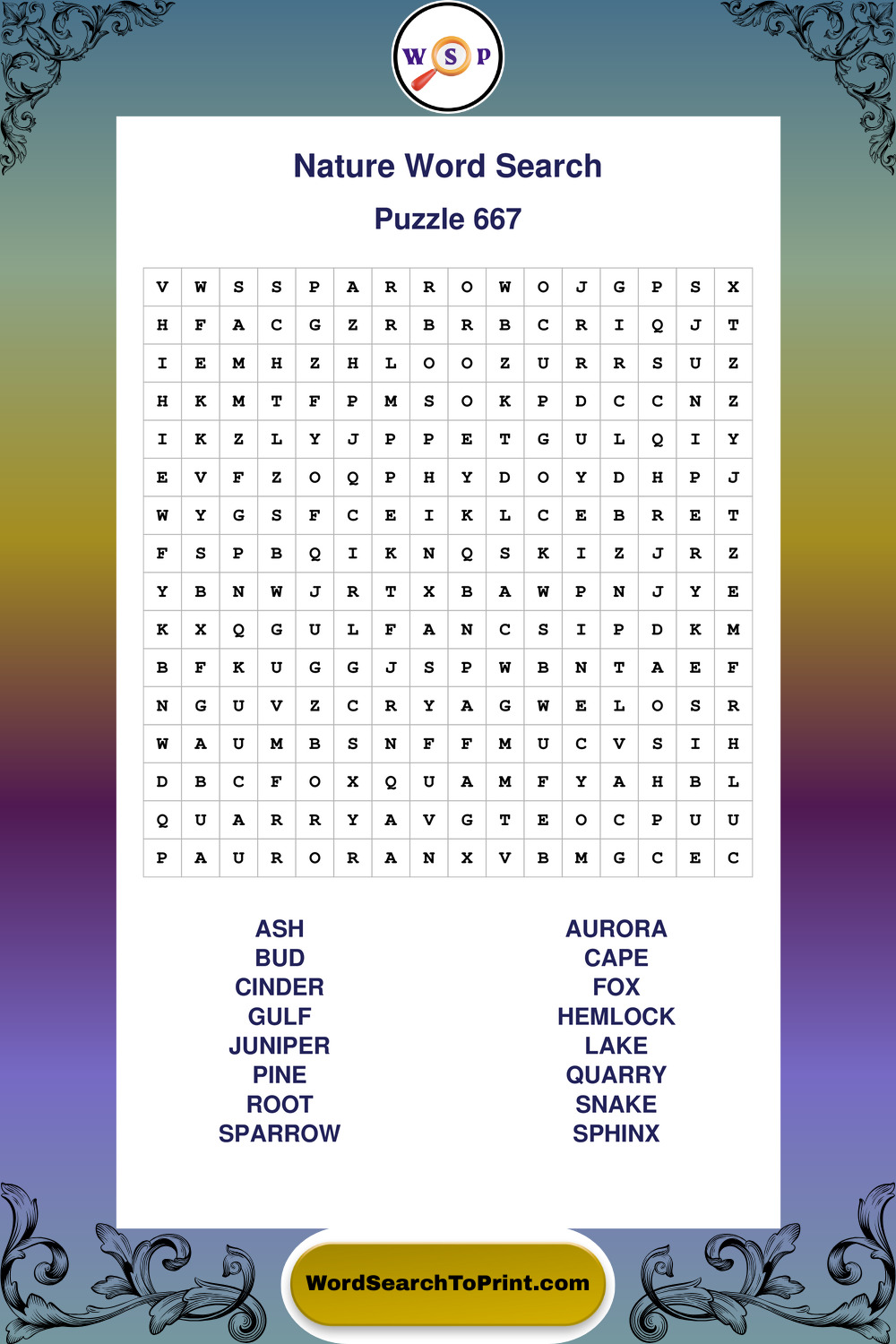 W S P

Nature Word Search

Puzzle 667

| V | W | S | S | P | A | R | R | O | W | O | J | G | P | S | X |
|---|---|---|---|---|---|---|---|---|---|---|---|---|---|---|---|
| H | F | A | C | G | Z | R | B | R | B | C | R | I | Q | J | T |
| I | E | M | H | Z | H | L | O | O | Z | U | R | R | S | U | Z |
| H | K | M | T | F | P | M | S | O | K | P | D | C | C | N | Z |
| I | K | Z | L | Y | J | P | P | E | T | G | U | L | Q | I | Y |
| E | V | F | Z | O | Q | P | H | Y | D | O | Y | D | H | P | J |
| W | Y | G | S | F | C | E | I | K | L | C | E | B | R | E | T |
| F | S | P | B | Q | I | K | N | Q | S | K | I | Z | J | R | Z |
| Y | B | N | W | J | R | T | X | B | A | W | P | N | J | Y | E |
| K | X | Q | G | U | L | F | A | N | C | S | I | P | D | K | M |
| B | F | K | U | G | G | J | S | P | W | B | N | T | A | E | F |
| N | G | U | V | Z | C | R | Y | A | G | W | E | L | O | S | R |
| W | A | U | M | B | S | N | F | F | M | U | C | V | S | I | H |
| D | B | C | F | O | X | Q | U | A | M | F | Y | A | H | B | L |
| Q | U | A | R | R | Y | A | V | G | T | E | O | C | P | U | U |
| P | A | U | R | O | R | A | N | X | V | B | M | G | C | E | C |

ASH
BUD
CINDER
GULF
JUNIPER
PINE
ROOT
SPARROW

AURORA
CAPE
FOX
HEMLOCK
LAKE
QUARRY
SNAKE
SPHINX

WordSearchToPrint.com